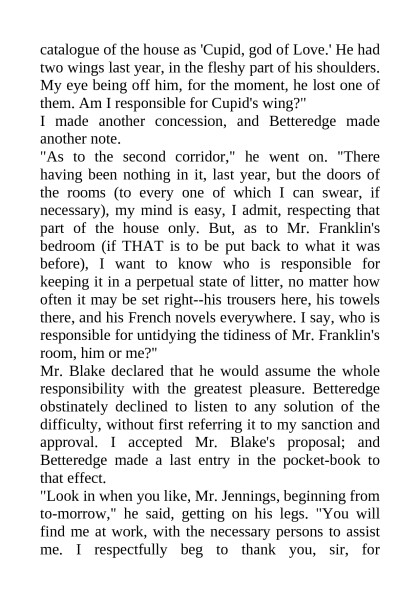 catalogue of the house as 'Cupid, god of Love.' He had two wings last year, in the fleshy part of his shoulders. My eye being off him, for the moment, he lost one of them. Am I responsible for Cupid's wing?"

I made another concession, and Betteredge made another note.

"As to the second corridor," he went on. "There having been nothing in it, last year, but the doors of the rooms (to every one of which I can swear, if necessary), my mind is easy, I admit, respecting that part of the house only. But, as to Mr. Franklin's bedroom (if THAT is to be put back to what it was before), I want to know who is responsible for keeping it in a perpetual state of litter, no matter how often it may be set right--his trousers here, his towels there, and his French novels everywhere. I say, who is responsible for untidying the tidiness of Mr. Franklin's room, him or me?"

Mr. Blake declared that he would assume the whole responsibility with the greatest pleasure. Betteredge obstinately declined to listen to any solution of the difficulty, without first referring it to my sanction and approval. I accepted Mr. Blake's proposal; and Betteredge made a last entry in the pocket-book to that effect.

"Look in when you like, Mr. Jennings, beginning from to-morrow," he said, getting on his legs. "You will find me at work, with the necessary persons to assist me. I respectfully beg to thank you, sir, for